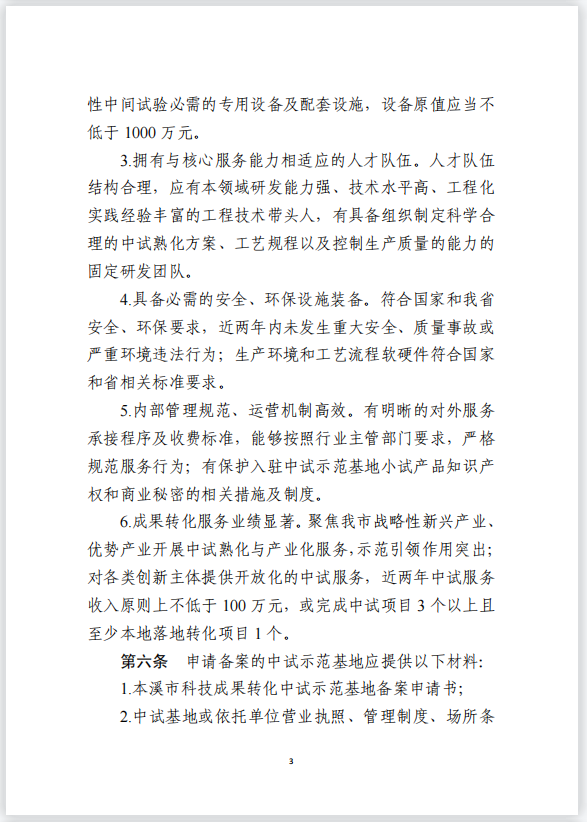 性中间试验必需的专用设备及配套设施，设备原值应当不低于 1000 万元。

3.拥有与核心服务能力相适应的人才队伍。人才队伍结构合理，应有本领域研发能力强、技术水平高、工程化实践经验丰富的工程技术带头人，有具备组织制定科学合理的中试熟化方案、工艺规程以及控制生产质量的能力的固定研发团队。

4.具备必需的安全、环保设施装备。符合国家和我省安全、环保要求，近两年内未发生重大安全、质量事故或严重环境违法行为；生产环境和工艺流程软硬件符合国家和省相关标准要求。

5.内部管理规范、运营机制高效。有明晰的对外服务承接程序及收费标准，能够按照行业主管部门要求，严格规范服务行为；有保护入驻中试示范基地小试产品知识产权和商业秘密的相关措施及制度。

6.成果转化服务业绩显著。聚焦我市战略性新兴产业、优势产业开展中试熟化与产业化服务,示范引领作用突出;对各类创新主体提供开放化的中试服务，近两年中试服务收入原则上不低于 100 万元，或完成中试项目 3 个以上且至少本地落地转化项目 1 个。

第六条　申请备案的中试示范基地应提供以下材料：

1.本溪市科技成果转化中试示范基地备案申请书；

2.中试基地或依托单位营业执照、管理制度、场所条

3